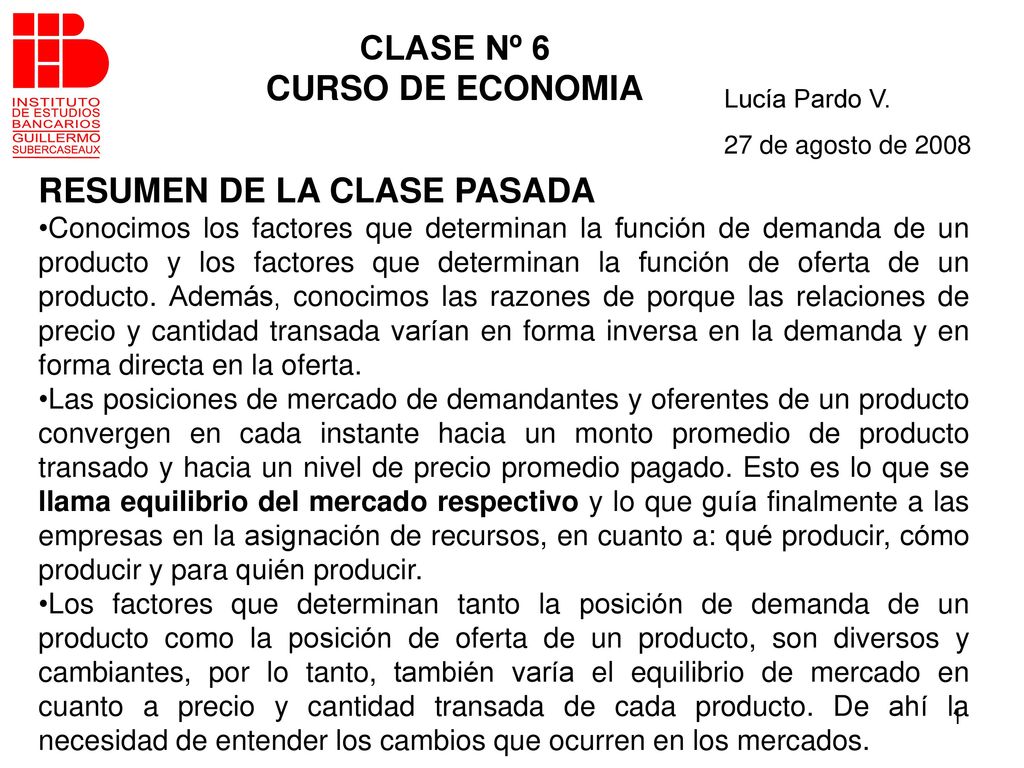 INSTITUTO DE ESTUDIOS BANCARIOS GUILLERMO SUBERCASEAUX

CLASE Nº 6
CURSO DE ECONOMIA

Lucía Pardo V.
27 de agosto de 2008

RESUMEN DE LA CLASE PASADA

•Conocimos los factores que determinan la función de demanda de un producto y los factores que determinan la función de oferta de un producto. Además, conocimos las razones de porque las relaciones de precio y cantidad transada varían en forma inversa en la demanda y en forma directa en la oferta.

•Las posiciones de mercado de demandantes y oferentes de un producto convergen en cada instante hacia un monto promedio de producto transado y hacia un nivel de precio promedio pagado. Esto es lo que se llama equilibrio del mercado respectivo y lo que guía finalmente a las empresas en la asignación de recursos, en cuanto a: qué producir, cómo producir y para quién producir.

•Los factores que determinan tanto la posición de demanda de un producto como la posición de oferta de un producto, son diversos y cambiantes, por lo tanto, también varía el equilibrio de mercado en cuanto a precio y cantidad transada de cada producto. De ahí la necesidad de entender los cambios que ocurren en los mercados.

1